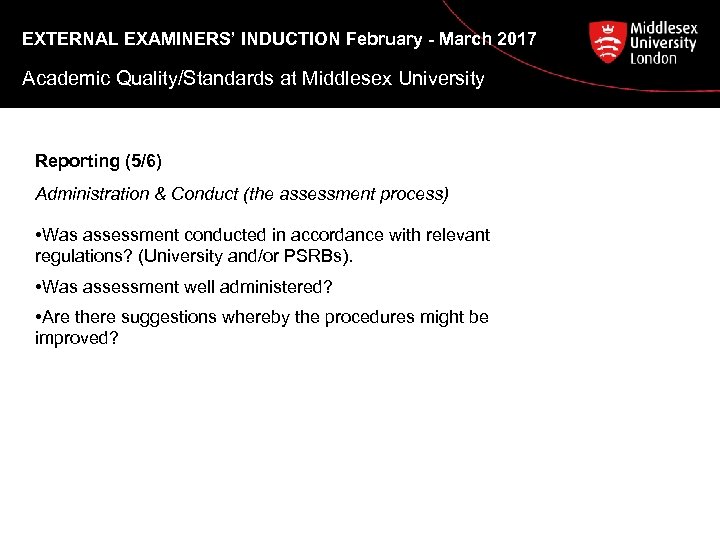 EXTERNAL EXAMINERS' INDUCTION February - March 2017

Academic Quality/Standards at Middlesex University

Middlesex University London

Reporting (5/6)

Administration & Conduct (the assessment process)

•Was assessment conducted in accordance with relevant regulations? (University and/or PSRBs).

•Was assessment well administered?

•Are there suggestions whereby the procedures might be improved?